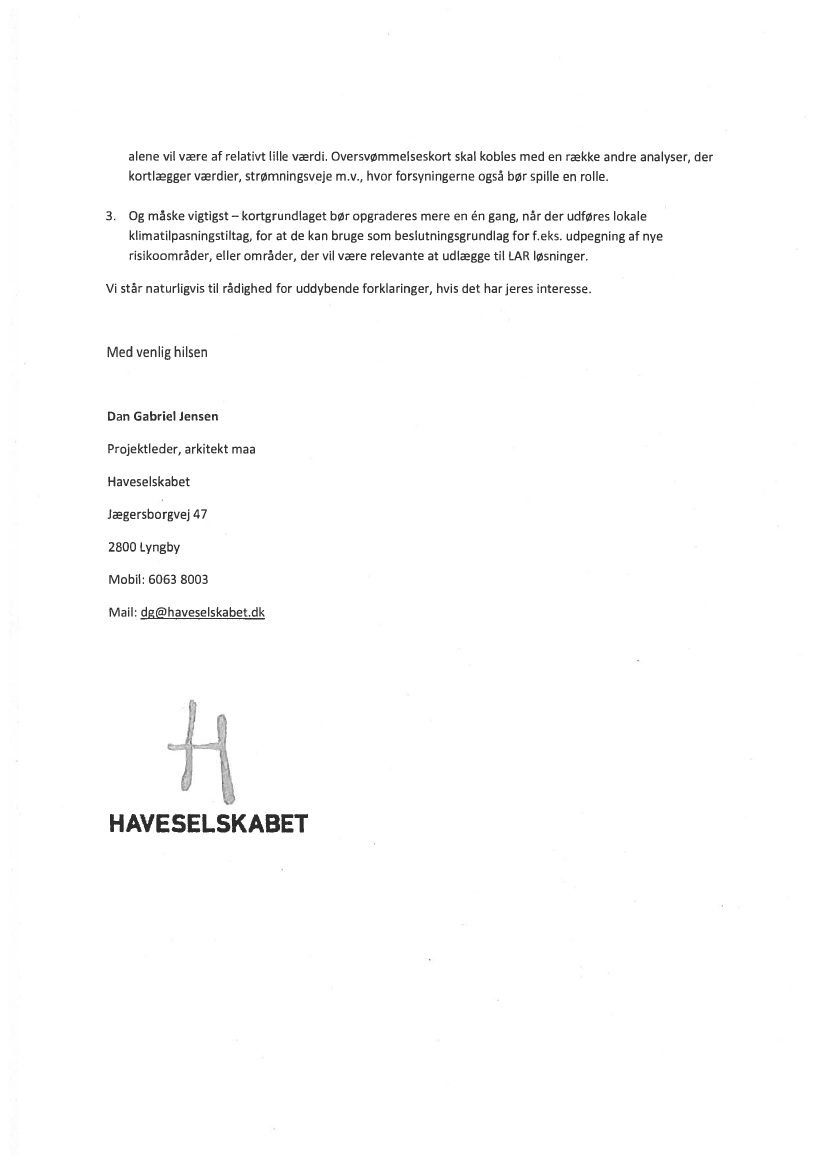 alene vil være af relativt lille værdi. Oversvømmelseskort skal kobles med en række andre analyser, der kortlægger værdier, strømningsveje m.v., hvor forsyningerne også bør spille en rolle.

3. Og måske vigtigst – kortgrundlaget bør opgraderes mere en én gang, når der udføres lokale klimatilpasningstiltag, for at de kan bruge som beslutningsgrundlag for f.eks. udpegning af nye risikoområder, eller områder, der vil være relevante at udlægge til LAR løsninger.

Vi står naturligvis til rådighed for uddybende forklaringer, hvis det har jeres interesse.

Med venlig hilsen

Dan Gabriel Jensen

Projektleder, arkitekt maa

Haveselskabet

Jægersborgvej 47

2800 Lyngby

Mobil: 6063 8003

Mail: dg@haveselskabet.dk

H

HAVESELSKABET